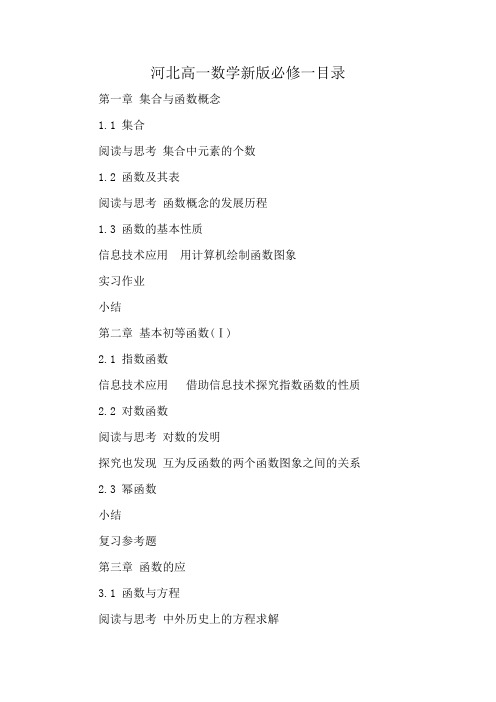 河北高一数学新版必修一目录

第一章 集合与函数概念

1.1 集合

阅读与思考 集合中元素的个数

1.2 函数及其表

阅读与思考 函数概念的发展历程

1.3 函数的基本性质

信息技术应用 用计算机绘制函数图象

实习作业

小结

第二章 基本初等函数(Ⅰ)

2.1 指数函数

信息技术应用 借助信息技术探究指数函数的性质

2.2 对数函数

阅读与思考 对数的发明

探究也发现 互为反函数的两个函数图象之间的关系

2.3 幂函数

小结

复习参考题

第三章 函数的应

3.1 函数与方程

阅读与思考 中外历史上的方程求解